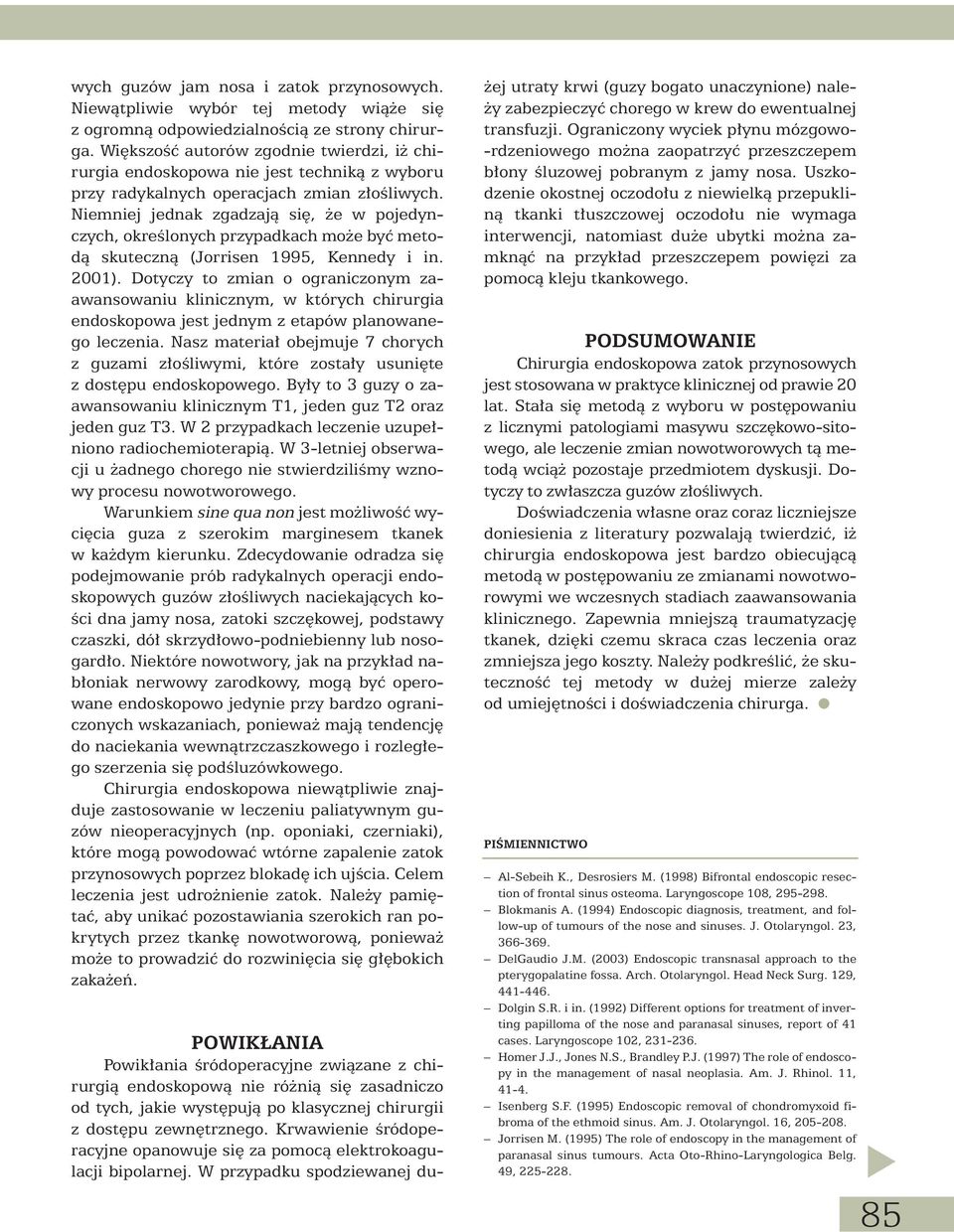 wych guzów jam nosa i zatok przynosowych. Niewątpliwie wybór tej metody wiąże się z ogromną odpowiedzialnością ze strony chirurga. Większość autorów zgodnie twierdzi, iż chirurgia endoskopowa nie jest techniką z wyboru przy radykalnych operacjach zmian złośliwych. Niemniej jednak zgadzają się, że w pojedynczych, określonych przypadkach może być metodą skuteczną (Jorrisen 1995, Kennedy i in. 2001). Dotyczy to zmian o ograniczonym zaawansowaniu klinicznym, w których chirurgia endoskopowa jest jednym z etapów planowanego leczenia. Nasz materiał obejmuje 7 chorych z guzami złośliwymi, które zostały usunięte z dostępu endoskopowego. Były to 3 guzy o zaawansowaniu klinicznym T1, jeden guz T2 oraz jeden guz T3. W 2 przypadkach leczenie uzupełniono radiochemioterapią. W 3-letniej obserwacji u żadnego chorego nie stwierdziliśmy wznowy procesu nowotworowego.

Warunkiem sine qua non jest możliwość wycięcia guza z szerokim marginesem tkanek w każdym kierunku. Zdecydowanie odradza się podejmowanie prób radykalnych operacji endoskopowych guzów złośliwych naciekających kości dna jamy nosa, zatoki szczękowej, podstawy czaszki, dół skrzydłowo-podniebienny lub nosogardło. Niektóre nowotwory, jak na przykład nabłoniak nerwowy zarodkowy, mogą być operowane endoskopowo jedynie przy bardzo ograniczonych wskazaniach, ponieważ mają tendencję do naciekania wewnątrzczaszkowego i rozległego szerzenia się podśluzówkowego.

Chirurgia endoskopowa niewątpliwie znajduje zastosowanie w leczeniu paliatywnym guzów nieoperacyjnych (np. oponiaki, czerniaki), które mogą powodować wtórne zapalenie zatok przynosowych poprzez blokadę ich ujścia. Celem leczenia jest udrożnienie zatok. Należy pamiętać, aby unikać pozostawiania szerokich ran pokrytych przez tkankę nowotworową, ponieważ może to prowadzić do rozwinięcia się głębokich zakażeń.

POWIKŁANIA

Powikłania śródoperacyjne związane z chirurgią endoskopową nie różnią się zasadniczo od tych, jakie występują po klasycznej chirurgii z dostępu zewnętrznego. Krwawienie śródoperacyjne opanowuje się za pomocą elektrokoagulacji bipolarnej. W przypadku spodziewanej dużej utraty krwi (guzy bogato unaczynione) należy zabezpieczyć chorego w krew do ewentualnej transfuzji. Ograniczony wyciek płynu mózgowo-rdzeniowego można zaopatrzyć przeszczepem błony śluzowej pobranym z jamy nosa. Uszkodzenie okostnej oczodołu z niewielką przepukliną tkanki tłuszczowej oczodołu nie wymaga interwencji, natomiast duże ubytki można zamknąć na przykład przeszczepem powięzi za pomocą kleju tkankowego.

PODSUMOWANIE

Chirurgia endoskopowa zatok przynosowych jest stosowana w praktyce klinicznej od prawie 20 lat. Stała się metodą z wyboru w postępowaniu z licznymi patologiami masywu szczękowo-sitowego, ale leczenie zmian nowotworowych tą metodą wciąż pozostaje przedmiotem dyskusji. Dotyczy to zwłaszcza guzów złośliwych.

Doświadczenia własne oraz coraz liczniejsze doniesienia z literatury pozwalają twierdzić, iż chirurgia endoskopowa jest bardzo obiecującą metodą w postępowaniu ze zmianami nowotworowymi we wczesnych stadiach zaawansowania klinicznego. Zapewnia mniejszą traumatyzację tkanek, dzięki czemu skraca czas leczenia oraz zmniejsza jego koszty. Należy podkreślić, że skuteczność tej metody w dużej mierze zależy od umiejętności i doświadczenia chirurga.

PIŚMIENNICTWO

– Al-Sebeih K., Desrosiers M. (1998) Bifrontal endoscopic resection of frontal sinus osteoma. Laryngoscope 108, 295-298.
– Blokmanis A. (1994) Endoscopic diagnosis, treatment, and follow-up of tumours of the nose and sinuses. J. Otolaryngol. 23, 366-369.
– DelGaudio J.M. (2003) Endoscopic transnasal approach to the pterygopalatine fossa. Arch. Otolaryngol. Head Neck Surg. 129, 441-446.
– Dolgin S.R. i in. (1992) Different options for treatment of inverting papilloma of the nose and paranasal sinuses, report of 41 cases. Laryngoscope 102, 231-236.
– Homer J.J., Jones N.S., Brandley P.J. (1997) The role of endoscopy in the management of nasal neoplasia. Am. J. Rhinol. 11, 41-4.
– Isenberg S.F. (1995) Endoscopic removal of chondromyxoid fibroma of the ethmoid sinus. Am. J. Otolaryngol. 16, 205-208.
– Jorrisen M. (1995) The role of endoscopy in the management of paranasal sinus tumours. Acta Oto-Rhino-Laryngologica Belg. 49, 225-228.

85